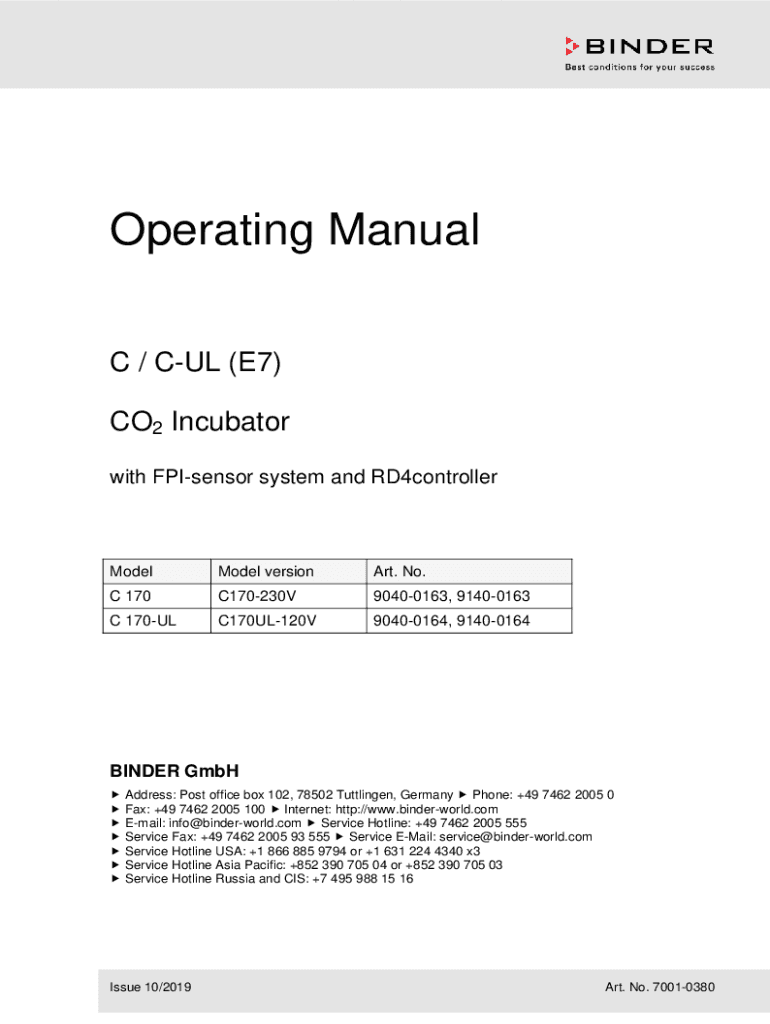 BINDER
Best conditions for your success

Operating Manual

C / C-UL (E7)

$CO_2$ Incubator

with FPI-sensor system and RD4controller

| Model | Model version | Art. No. |
|---|---|---|
| C 170 | C170-230V | 9040-0163, 9140-0163 |
| C 170-UL | C170UL-120V | 9040-0164, 9140-0164 |

BINDER GmbH

► Address: Post office box 102, 78502 Tuttlingen, Germany ► Phone: +49 7462 2005 0
► Fax: +49 7462 2005 100 ► Internet: http://www.binder-world.com
► E-mail: info@binder-world.com ► Service Hotline: +49 7462 2005 555
► Service Fax: +49 7462 2005 93 555 ► Service E-Mail: service@binder-world.com
► Service Hotline USA: +1 866 885 9794 or +1 631 224 4340 x3
► Service Hotline Asia Pacific: +852 390 705 04 or +852 390 705 03
► Service Hotline Russia and CIS: +7 495 988 15 16

Issue 10/2019

Art. No. 7001-0380